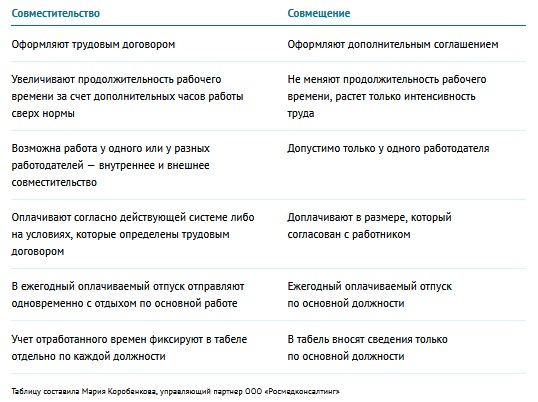 | Совместительство | Совмещение |
|---|---|
| Оформляют трудовым договором | Оформляют дополнительным соглашением |
| Увеличивают продолжительность рабочего времени за счет дополнительных часов работы сверх нормы | Не меняют продолжительность рабочего времени, растет только интенсивность труда |
| Возможна работа у одного или у разных работодателей — внутреннее и внешнее совместительство | Допустимо только у одного работодателя |
| Оплачивают согласно действующей системе либо на условиях, которые определены трудовым договором | Доплачивают в размере, который согласован с работником |
| В ежегодный оплачиваемый отпуск отправляют одновременно с отдыхом по основной работе | Ежегодный оплачиваемый отпуск по основной должности |
| Учет отработанного времен фиксируют в табеле отдельно по каждой должности | В табель вносят сведения только по основной должности |

Таблицу составила Мария Коробенкова, управляющий партнер ООО «Росмедконсалтинг»